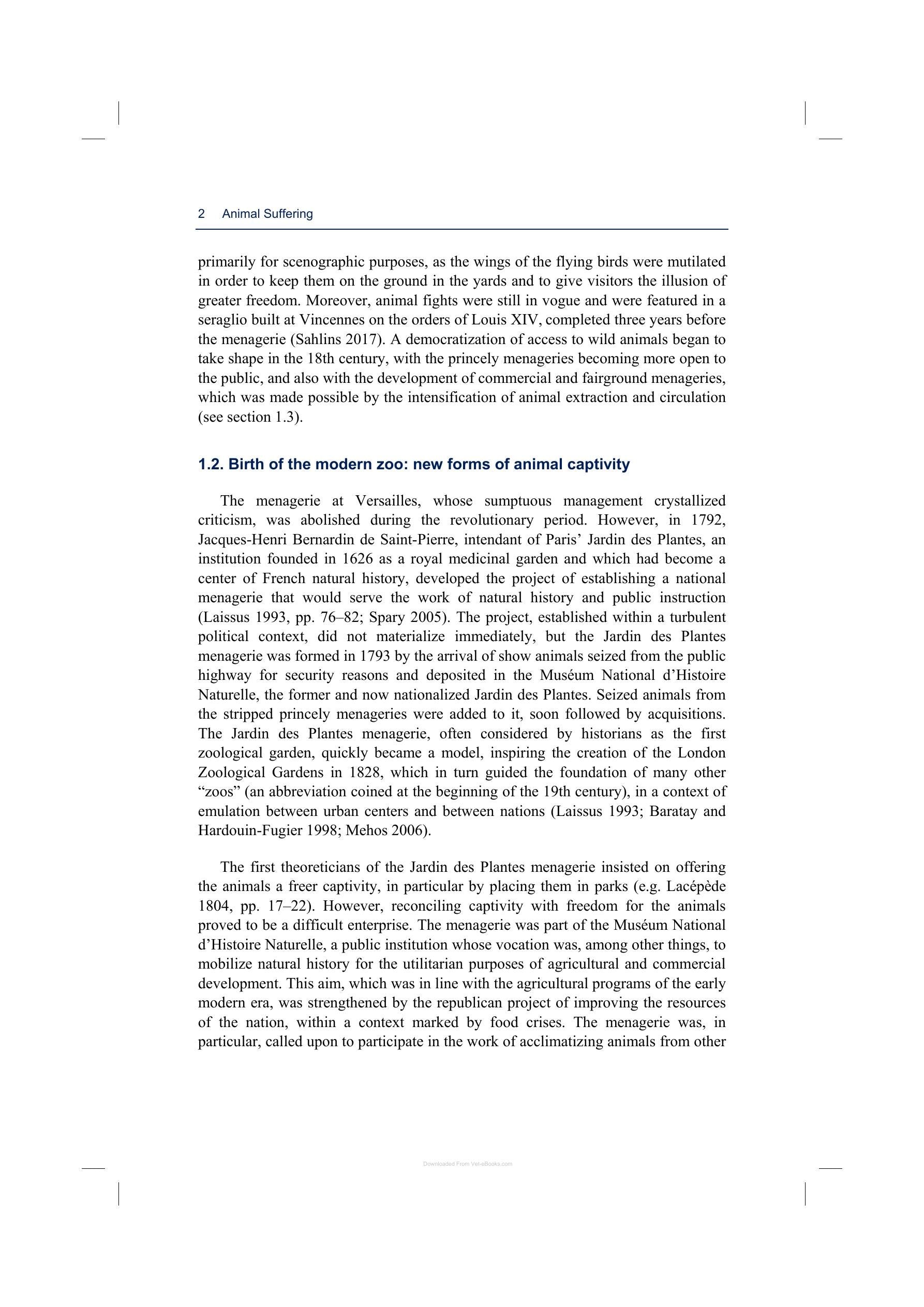 2 Animal Suffering

primarily for scenographic purposes, as the wings of the flying birds were mutilated in order to keep them on the ground in the yards and to give visitors the illusion of greater freedom. Moreover, animal fights were still in vogue and were featured in a seraglio built at Vincennes on the orders of Louis XIV, completed three years before the menagerie (Sahlins 2017). A democratization of access to wild animals began to take shape in the 18th century, with the princely menageries becoming more open to the public, and also with the development of commercial and fairground menageries, which was made possible by the intensification of animal extraction and circulation (see section 1.3).

1.2. Birth of the modern zoo: new forms of animal captivity

The menagerie at Versailles, whose sumptuous management crystallized criticism, was abolished during the revolutionary period. However, in 1792, Jacques-Henri Bernardin de Saint-Pierre, intendant of Paris' Jardin des Plantes, an institution founded in 1626 as a royal medicinal garden and which had become a center of French natural history, developed the project of establishing a national menagerie that would serve the work of natural history and public instruction (Laissus 1993, pp. 76–82; Spary 2005). The project, established within a turbulent political context, did not materialize immediately, but the Jardin des Plantes menagerie was formed in 1793 by the arrival of show animals seized from the public highway for security reasons and deposited in the Muséum National d'Histoire Naturelle, the former and now nationalized Jardin des Plantes. Seized animals from the stripped princely menageries were added to it, soon followed by acquisitions. The Jardin des Plantes menagerie, often considered by historians as the first zoological garden, quickly became a model, inspiring the creation of the London Zoological Gardens in 1828, which in turn guided the foundation of many other "zoos" (an abbreviation coined at the beginning of the 19th century), in a context of emulation between urban centers and between nations (Laissus 1993; Baratay and Hardouin-Fugier 1998; Mehos 2006).

The first theoreticians of the Jardin des Plantes menagerie insisted on offering the animals a freer captivity, in particular by placing them in parks (e.g. Lacépède 1804, pp. 17–22). However, reconciling captivity with freedom for the animals proved to be a difficult enterprise. The menagerie was part of the Muséum National d'Histoire Naturelle, a public institution whose vocation was, among other things, to mobilize natural history for the utilitarian purposes of agricultural and commercial development. This aim, which was in line with the agricultural programs of the early modern era, was strengthened by the republican project of improving the resources of the nation, within a context marked by food crises. The menagerie was, in particular, called upon to participate in the work of acclimatizing animals from other

Downloaded From Vet-eBooks.com